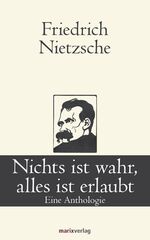 Friedrich Nietzsche

Nichts ist wahr, alles ist erlaubt

Eine Anthologie

marixverlag